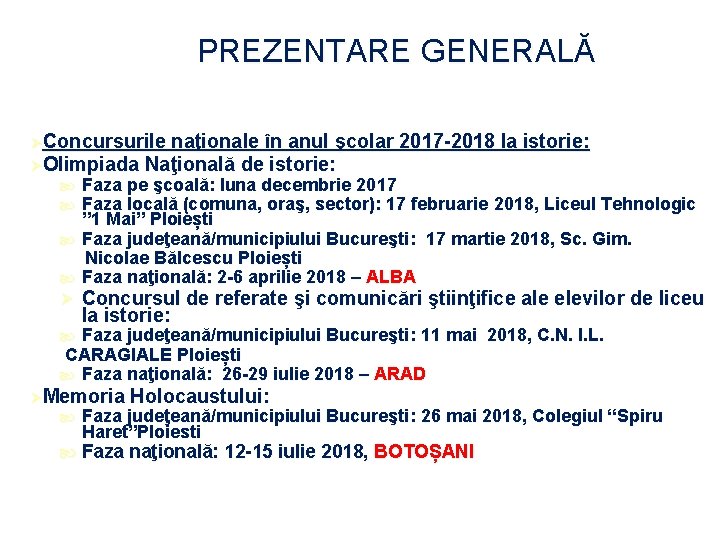 PREZENTARE GENERALĂ

Concursurile naţionale în anul şcolar 2017-2018 la istorie:

Olimpiada Naţională de istorie:

Faza pe şcoală: luna decembrie 2017

Faza locală (comuna, oraş, sector): 17 februarie 2018, Liceul Tehnologic ”1 Mai” Ploiești

Faza judeţeană/municipiului Bucureşti: 17 martie 2018, Sc. Gim. Nicolae Bălcescu Ploiești

Faza naţională: 2-6 aprilie 2018 – ALBA

Concursul de referate şi comunicări ştiinţifice ale elevilor de liceu la istorie:

Faza judeţeană/municipiului Bucureşti: 11 mai 2018, C.N. I.L. CARAGIALE Ploiești

Faza naţională: 26-29 iulie 2018 – ARAD

Memoria Holocaustului:

Faza judeţeană/municipiului Bucureşti: 26 mai 2018, Colegiul “Spiru Haret”Ploiesti

Faza naţională: 12-15 iulie 2018, BOTOȘANI